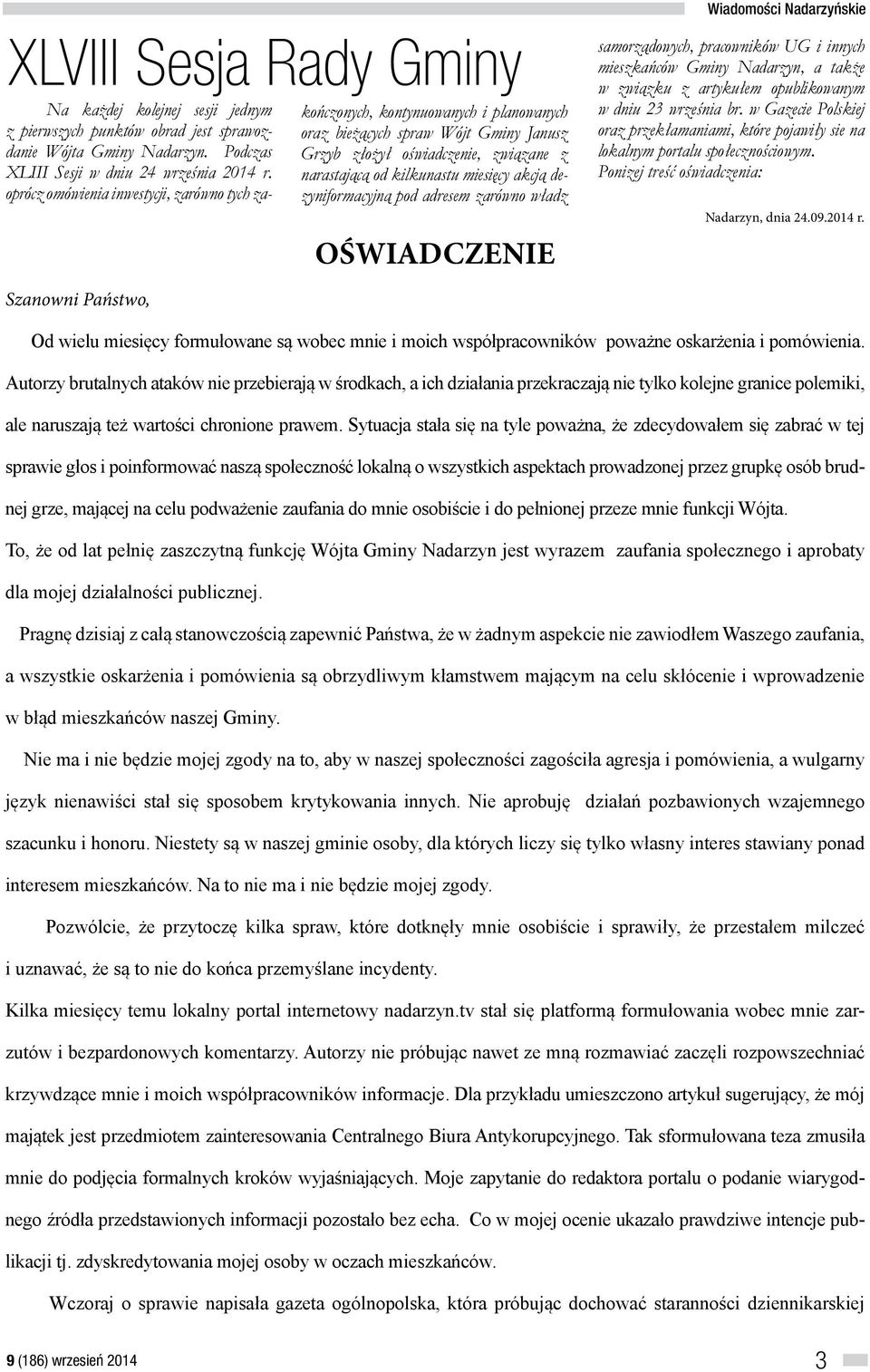 Wiadomości Nadarzyńskie

XLVIII Sesja Rady Gminy

Na każdej kolejnej sesji jednym z pierwszych punktów obrad jest sprawozdanie Wójta Gminy Nadarzyn. Podczas XLIII Sesji w dniu 24 września 2014 r. oprócz omówienia inwestycji, zarówno tych zakończonych, kontynuowanych i planowanych oraz bieżących spraw Wójt Gminy Janusz Grzyb złożył oświadczenie, związane z narastającą od kilkunastu miesięcy akcją dezyniformacyjną pod adresem zarówno władz samorządowych, pracowników UG i innych mieszkańców Gminy Nadarzyn, a także w związku z artykułem opublikowanym w dniu 23 września br. w Gazecie Polskiej oraz przekłamaniami, które pojawiły sie na lokalnym portalu społecznościowym. Poniżej treść oświadczenia:

Nadarzyn, dnia 24.09.2014 r.

OŚWIADCZENIE

Szanowni Państwo,

Od wielu miesięcy formułowane są wobec mnie i moich współpracowników poważne oskarżenia i pomówienia. Autorzy brutalnych ataków nie przebierają w środkach, a ich działania przekraczają nie tylko kolejne granice polemiki, ale naruszają też wartości chronione prawem. Sytuacja stała się na tyle poważna, że zdecydowałem się zabrać w tej sprawie głos i poinformować naszą społeczność lokalną o wszystkich aspektach prowadzonej przez grupkę osób brudnej grze, mającej na celu podważenie zaufania do mnie osobiście i do pełnionej przeze mnie funkcji Wójta. To, że od lat pełnię zaszczytną funkcję Wójta Gminy Nadarzyn jest wyrazem zaufania społecznego i aprobaty dla mojej działalności publicznej.

Pragnę dzisiaj z całą stanowczością zapewnić Państwa, że w żadnym aspekcie nie zawiodłem Waszego zaufania, a wszystkie oskarżenia i pomówienia są obrzydliwym kłamstwem mającym na celu skłócenie i wprowadzenie w błąd mieszkańców naszej Gminy.

Nie ma i nie będzie mojej zgody na to, aby w naszej społeczności zagościła agresja i pomówienia, a wulgarny język nienawiści stał się sposobem krytykowania innych. Nie aprobuję działań pozbawionych wzajemnego szacunku i honoru. Niestety są w naszej gminie osoby, dla których liczy się tylko własny interes stawiany ponad interesem mieszkańców. Na to nie ma i nie będzie mojej zgody.

Pozwólcie, że przytoczę kilka spraw, które dotknęły mnie osobiście i sprawiły, że przestałem milczeć i uznawać, że są to nie do końca przemyślane incydenty.

Kilka miesięcy temu lokalny portal internetowy nadarzyn.tv stał się platformą formułowania wobec mnie zarzutów i bezpardonowych komentarzy. Autorzy nie próbując nawet ze mną rozmawiać zaczęli rozpowszechniać krzywdzące mnie i moich współpracowników informacje. Dla przykładu umieszczono artykuł sugerujący, że mój majątek jest przedmiotem zainteresowania Centralnego Biura Antykorupcyjnego. Tak sformułowana teza zmusiła mnie do podjęcia formalnych kroków wyjaśniających. Moje zapytanie do redaktora portalu o podanie wiarygodnego źródła przedstawionych informacji pozostało bez echa. Co w mojej ocenie ukazało prawdziwe intencje publikacji tj. zdyskredytowania mojej osoby w oczach mieszkańców.

Wczoraj o sprawie napisała gazeta ogólnopolska, która próbując dochować staranności dziennikarskiej

9 (186) wrzesień 2014

3